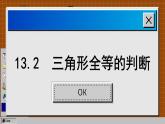 ×

13.2　三角形全等的判断

OK